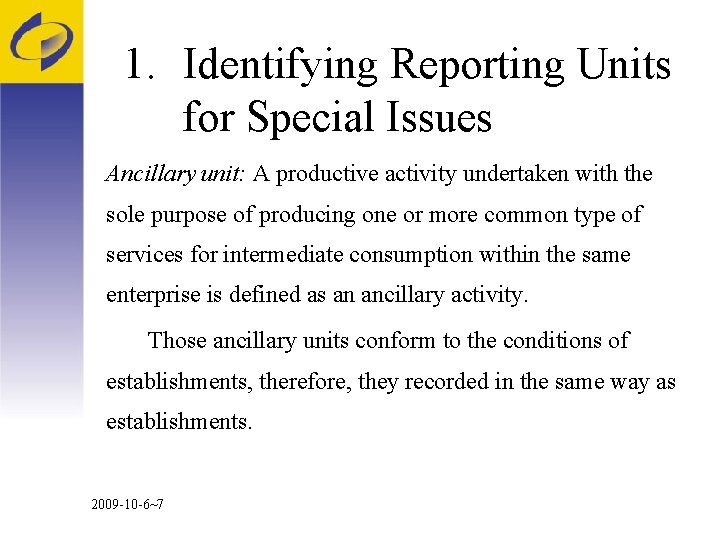 1. Identifying Reporting Units for Special Issues

Ancillary unit: A productive activity undertaken with the sole purpose of producing one or more common type of services for intermediate consumption within the same enterprise is defined as an ancillary activity.

Those ancillary units conform to the conditions of establishments, therefore, they recorded in the same way as establishments.

2009-10-6~7